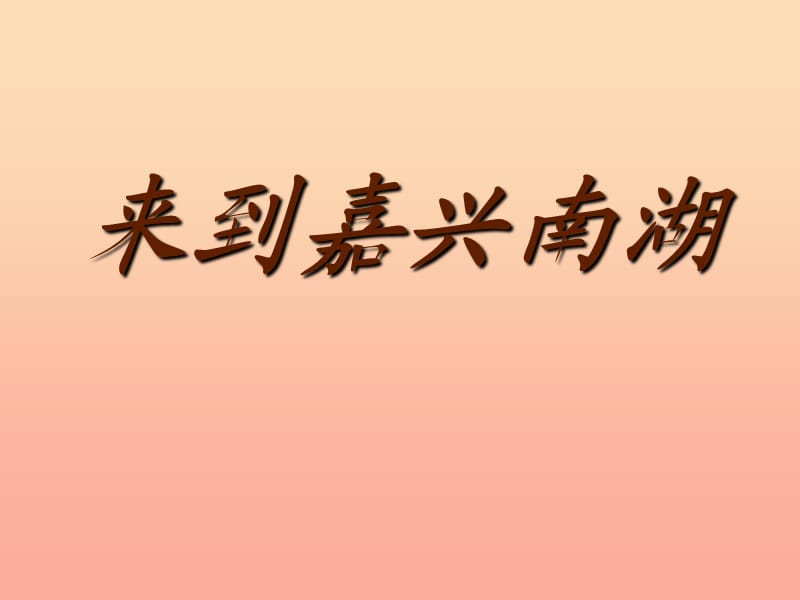 来到嘉兴南湖